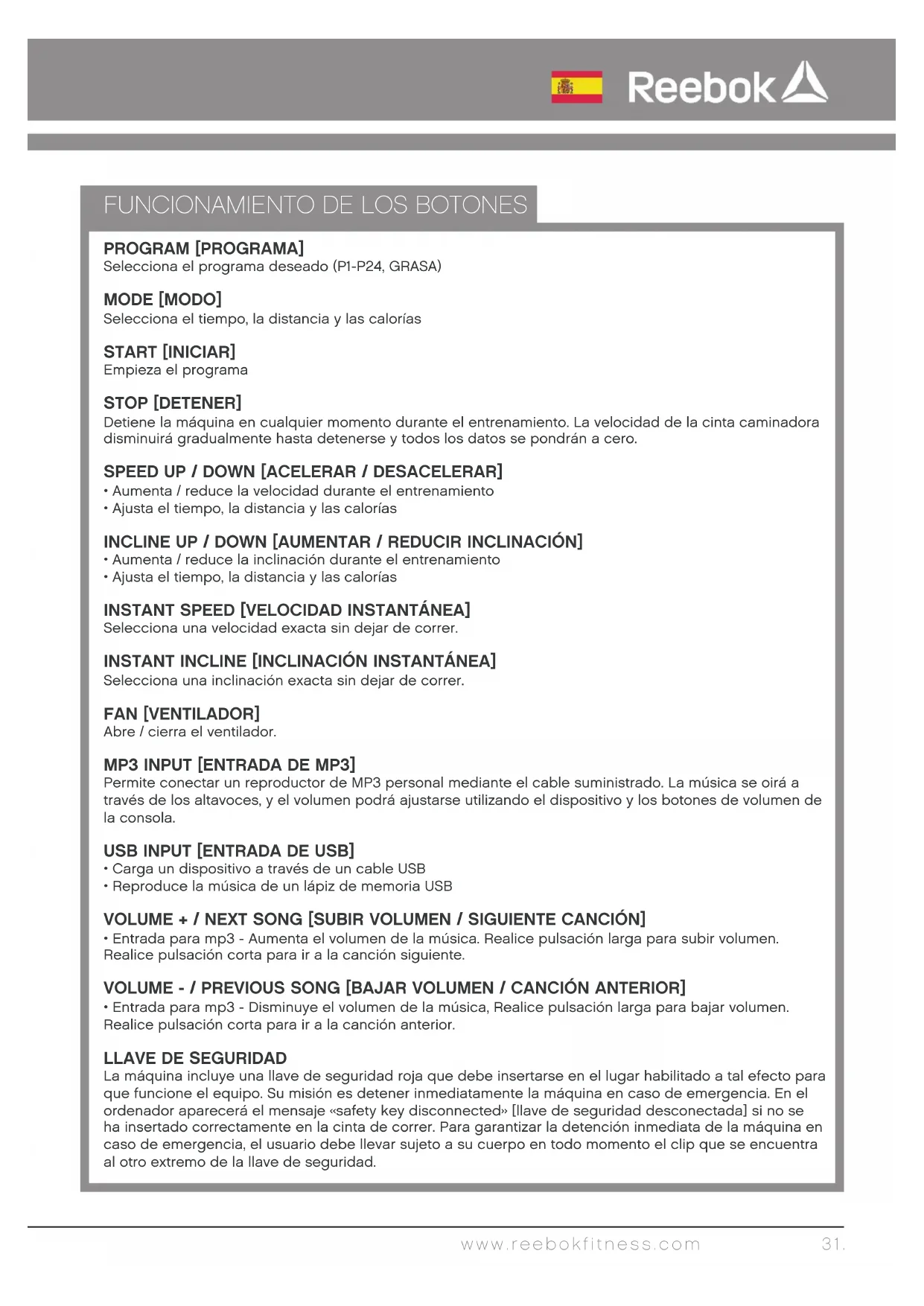 Reebok

FUNCIONAMIENTO DE LOS BOTONES

PROGRAM [PROGRAMA]
Selecciona el programa deseado (P1-P24, GRASA)

MODE [MODO]
Selecciona el tiempo, la distancia y las calorías

START [INICIAR]
Empieza el programa

STOP [DETENER]
Detiene la máquina en cualquier momento durante el entrenamiento. La velocidad de la cinta caminadora disminuirá gradualmente hasta detenerse y todos los datos se pondrán a cero.

SPEED UP / DOWN [ACELERAR / DESACELERAR]
• Aumenta / reduce la velocidad durante el entrenamiento
• Ajusta el tiempo, la distancia y las calorías

INCLINE UP / DOWN [AUMENTAR / REDUCIR INCLINACIÓN]
• Aumenta / reduce la inclinación durante el entrenamiento
• Ajusta el tiempo, la distancia y las calorías

INSTANT SPEED [VELOCIDAD INSTANTÁNEA]
Selecciona una velocidad exacta sin dejar de correr.

INSTANT INCLINE [INCLINACIÓN INSTANTÁNEA]
Selecciona una inclinación exacta sin dejar de correr.

FAN [VENTILADOR]
Abre / cierra el ventilador.

MP3 INPUT [ENTRADA DE MP3]
Permite conectar un reproductor de MP3 personal mediante el cable suministrado. La música se oirá a través de los altavoces, y el volumen podrá ajustarse utilizando el dispositivo y los botones de volumen de la consola.

USB INPUT [ENTRADA DE USB]
• Carga un dispositivo a través de un cable USB
• Reproduce la música de un lápiz de memoria USB

VOLUME + / NEXT SONG [SUBIR VOLUMEN / SIGUIENTE CANCIÓN]
• Entrada para mp3 - Aumenta el volumen de la música. Realice pulsación larga para subir volumen. Realice pulsación corta para ir a la canción siguiente.

VOLUME - / PREVIOUS SONG [BAJAR VOLUMEN / CANCIÓN ANTERIOR]
• Entrada para mp3 - Disminuye el volumen de la música, Realice pulsación larga para bajar volumen. Realice pulsación corta para ir a la canción anterior.

LLAVE DE SEGURIDAD
La máquina incluye una llave de seguridad roja que debe insertarse en el lugar habilitado a tal efecto para que funcione el equipo. Su misión es detener inmediatamente la máquina en caso de emergencia. En el ordenador aparecerá el mensaje «safety key disconnected» [llave de seguridad desconectada] si no se ha insertado correctamente en la cinta de correr. Para garantizar la detención inmediata de la máquina en caso de emergencia, el usuario debe llevar sujeto a su cuerpo en todo momento el clip que se encuentra al otro extremo de la llave de seguridad.

www.reebokfitness.com 31.